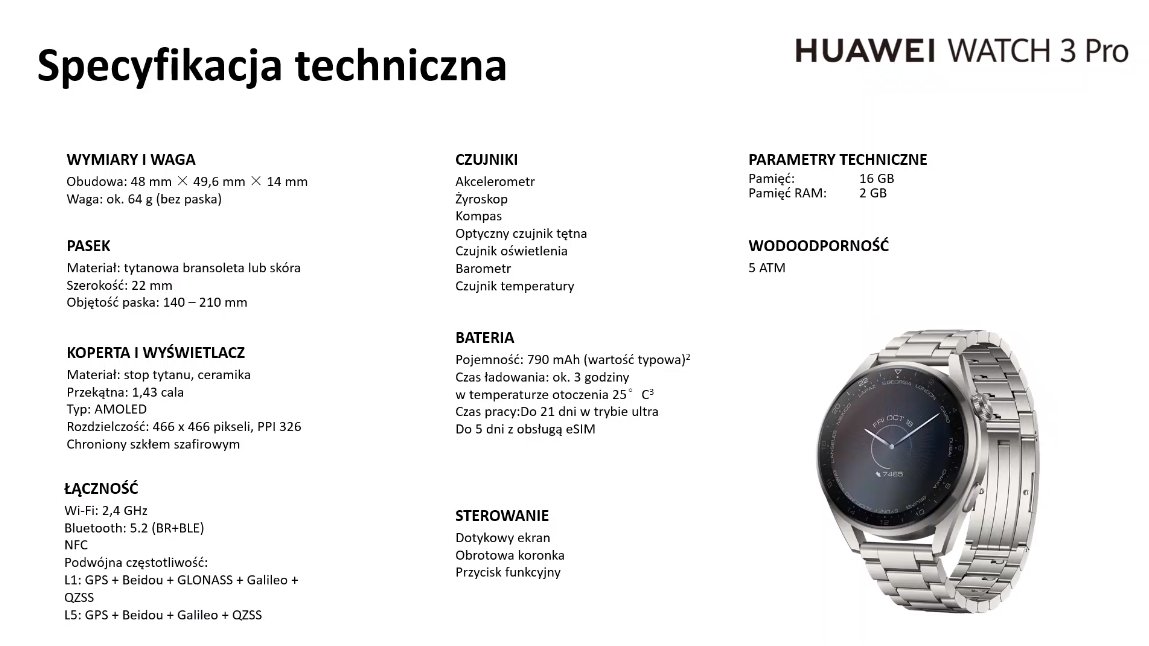 Specyfikacja techniczna

HUAWEI WATCH 3 Pro

WYMIARY I WAGA
Obudowa: 48 mm × 49,6 mm × 14 mm
Waga: ok. 64 g (bez paska)

PASEK
Materiał: tytanowa bransoleta lub skóra
Szerokość: 22 mm
Objętość paska: 140 – 210 mm

KOPERTA I WYŚWIETLACZ
Materiał: stop tytanu, ceramika
Przekątna: 1,43 cala
Typ: AMOLED
Rozdzielczość: 466 x 466 pikseli, PPI 326
Chroniony szkłem szafirowym

ŁĄCZNOŚĆ
Wi-Fi: 2,4 GHz
Bluetooth: 5.2 (BR+BLE)
NFC
Podwójna częstotliwość:
L1: GPS + Beidou + GLONASS + Galileo + QZSS
L5: GPS + Beidou + Galileo + QZSS

CZUJNIKI
Akcelerometr
Żyroskop
Kompas
Optyczny czujnik tętna
Czujnik oświetlenia
Barometr
Czujnik temperatury

BATERIA
Pojemność: 790 mAh (wartość typowa)$^2$
Czas ładowania: ok. 3 godziny w temperaturze otoczenia 25° C$^3$
Czas pracy:Do 21 dni w trybie ultra
Do 5 dni z obsługą eSIM

STEROWANIE
Dotykowy ekran
Obrotowa koronka
Przycisk funkcyjny

PARAMETRY TECHNICZNE
Pamięć: 16 GB
Pamięć RAM: 2 GB

WODOODPORNOŚĆ
5 ATM

FRI OCT 18
7465